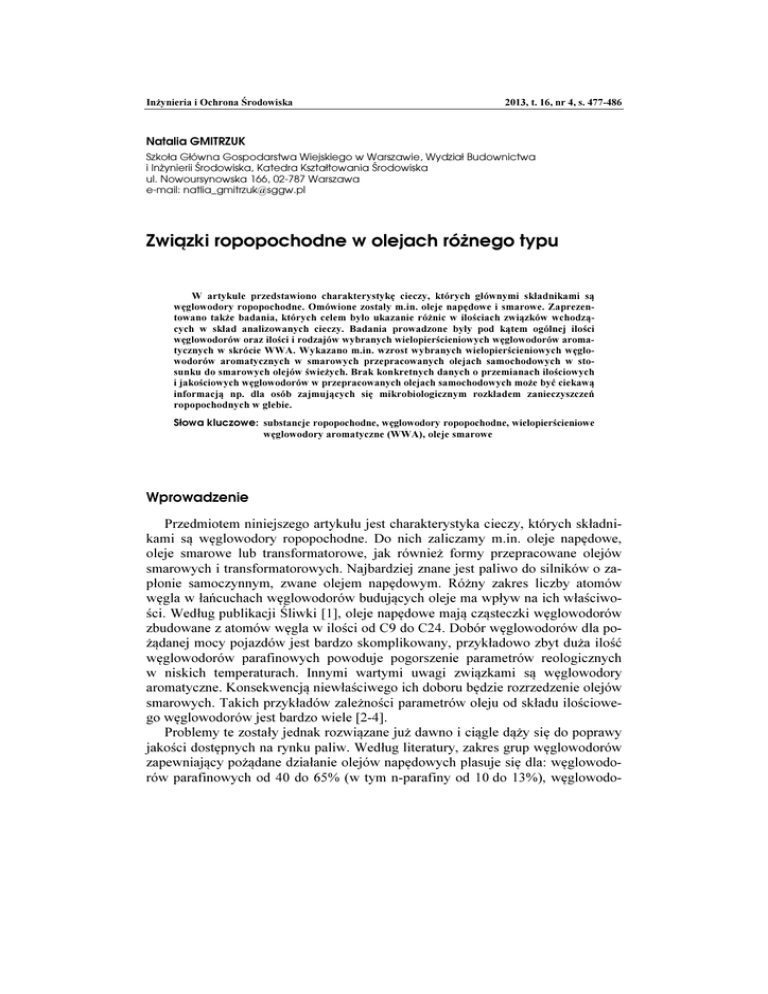 Inżynieria i Ochrona Środowiska

2013, t. 16, nr 4, s. 477-486

Natalia GMITRZUK

Szkoła Główna Gospodarstwa Wiejskiego w Warszawie, Wydział Budownictwa i Inżynierii Środowiska, Katedra Kształtowania Środowiska
ul. Nowoursynowska 166, 02-787 Warszawa
e-mail: natlia_gmitrzuk@sggw.pl

Związki ropopochodne w olejach różnego typu

W artykule przedstawiono charakterystykę cieczy, których głównymi składnikami są węglowodory ropopochodne. Omówione zostały m.in. oleje napędowe i smarowe. Zaprezentowano także badania, których celem było ukazanie różnic w ilościach związków wchodzących w skład analizowanych cieczy. Badania prowadzone były pod kątem ogólnej ilości węglowodorów oraz ilości i rodzajów wybranych wielopierścieniowych węglowodorów aromatycznych w skrócie WWA. Wykazano m.in. wzrost wybranych wielopierścieniowych węglowodorów aromatycznych w smarowych przepracowanych olejach samochodowych w stosunku do smarowych olejów świeżych. Brak konkretnych danych o przemianach ilościowych i jakościowych węglowodorów w przepracowanych olejach samochodowych może być ciekawą informacją np. dla osób zajmujących się mikrobiologicznym rozkładem zanieczyszczeń ropopochodnych w glebie.

Słowa kluczowe: substancje ropopochodne, węglowodory ropopochodne, wielopierścieniowe węglowodory aromatyczne (WWA), oleje smarowe

Wprowadzenie

Przedmiotem niniejszego artykułu jest charakterystyka cieczy, których składnikami są węglowodory ropopochodne. Do nich zaliczamy m.in. oleje napędowe, oleje smarowe lub transformatorowe, jak również formy przepracowane olejów smarowych i transformatorowych. Najbardziej znane jest paliwo do silników o zapłonie samoczynnym, zwane olejem napędowym. Różny zakres liczby atomów węgla w łańcuchach węglowodorów budujących oleje ma wpływ na ich właściwości. Według publikacji Śliwki [1], oleje napędowe mają cząsteczki węglowodorów zbudowane z atomów węgla w ilości od C9 do C24. Dobór węglowodorów dla pożądanej mocy pojazdów jest bardzo skomplikowany, przykładowo zbyt duża ilość węglowodorów parafinowych powoduje pogorszenie parametrów reologicznych w niskich temperaturach. Innymi wartymi uwagi związkami są węglowodory aromatyczne. Konsekwencją niewłaściwego ich doboru będzie rozrzedzenie olejów smarowych. Takich przykładów zależności parametrów oleju od składu ilościowego węglowodorów jest bardzo wiele [2-4].

Problemy te zostały jednak rozwiązane już dawno i ciągle dąży się do poprawy jakości dostępnych na rynku paliw. Według literatury, zakres grup węglowodorów zapewniający pożądane działanie olejów napędowych plasuje się dla: węglowodorów parafinowych od 40 do 65% (w tym n-parafiny od 10 do 13%), węglowodo-